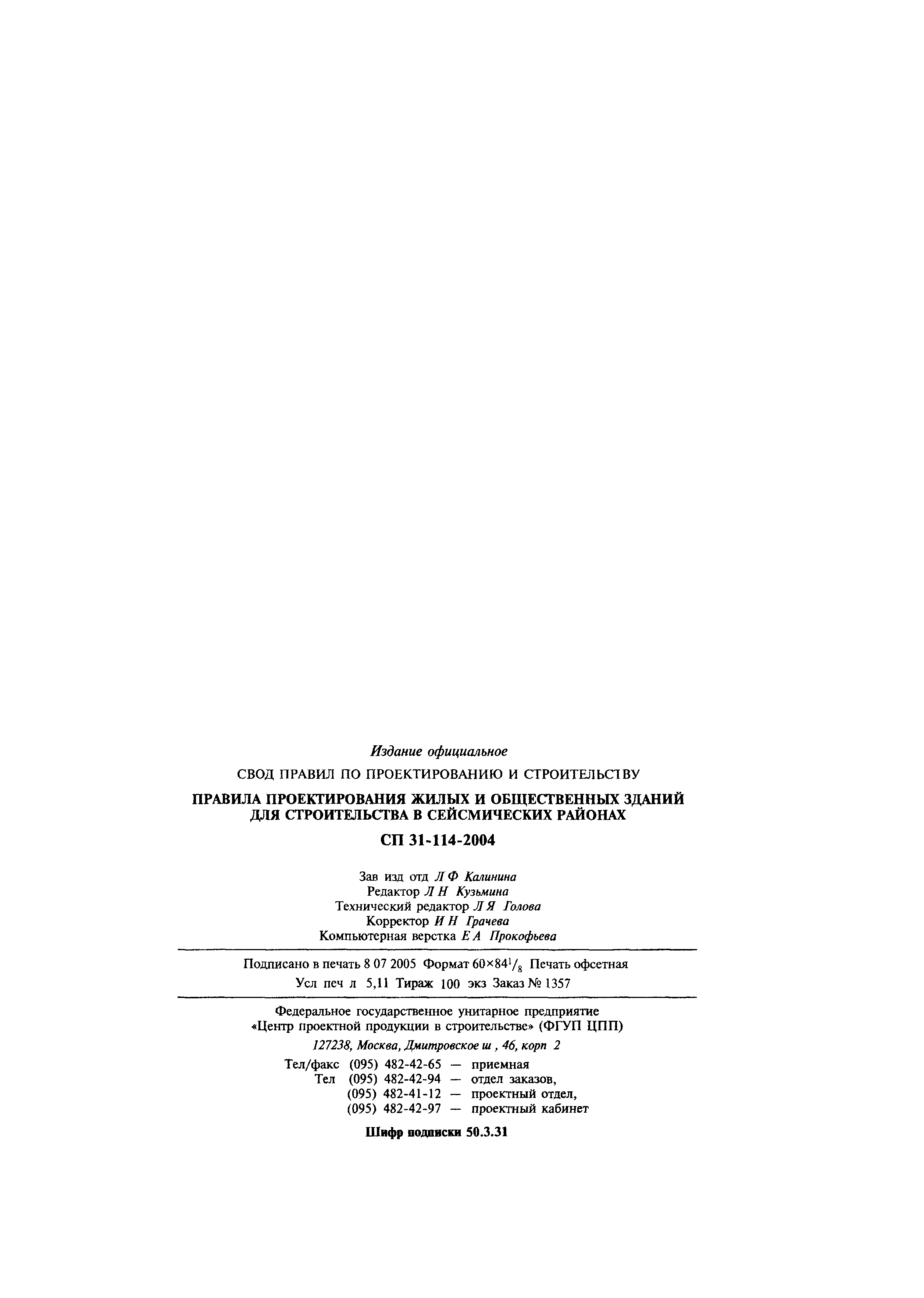 Издание официальное

СВОД ПРАВИЛ ПО ПРОЕКТИРОВАНИЮ И СТРОИТЕЛЬСТВУ

ПРАВИЛА ПРОЕКТИРОВАНИЯ ЖИЛЫХ И ОБЩЕСТВЕННЫХ ЗДАНИЙ ДЛЯ СТРОИТЕЛЬСТВА В СЕЙСМИЧЕСКИХ РАЙОНАХ

СП 31-114-2004

Зав изд отд Л Ф Калинина
Редактор Л Н Кузьмина
Технический редактор Л Я Голова
Корректор И Н Грачева
Компьютерная верстка Е А Прокофьева

Подписано в печать 8 07 2005 Формат $60\times84^1/_8$ Печать офсетная
Усл печ л 5,11 Тираж 100 экз Заказ № 1357

Федеральное государственное унитарное предприятие «Центр проектной продукции в строительстве» (ФГУП ЦПП)

127238, Москва, Дмитровское ш , 46, корп 2

Тел/факс (095) 482-42-65 — приемная
Тел (095) 482-42-94 — отдел заказов,
(095) 482-41-12 — проектный отдел,
(095) 482-42-97 — проектный кабинет

Шифр подписки 50.3.31